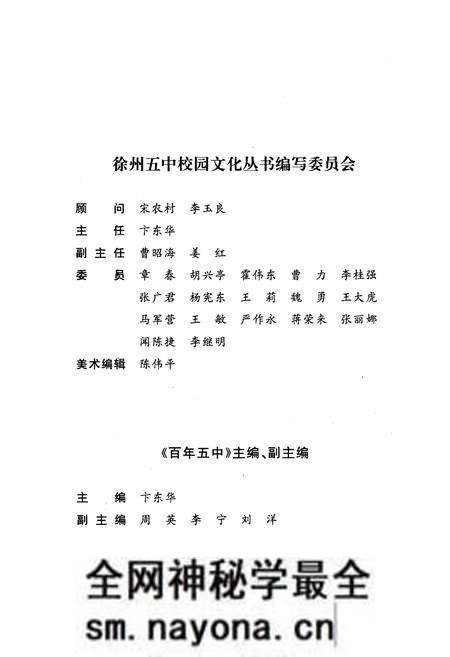 徐州五中校园文化丛书编写委员会

顾　问　宋农村　李玉良
主　任　卞东华
副主任　曹昭海　姜　红
委　员　章　春　胡兴亭　霍伟东　曹　力　李桂强
张广君　杨宪东　王　莉　魏　勇　王大虎
马军营　王　敏　严作永　蒋荣来　张丽娜
闻陈捷　李继明
美术编辑　陈伟平

《百年五中》主编、副主编

主　编　卞东华
副主编　周　英　李　宁　刘　洋

全网神秘学最全
sm.nayona.cn